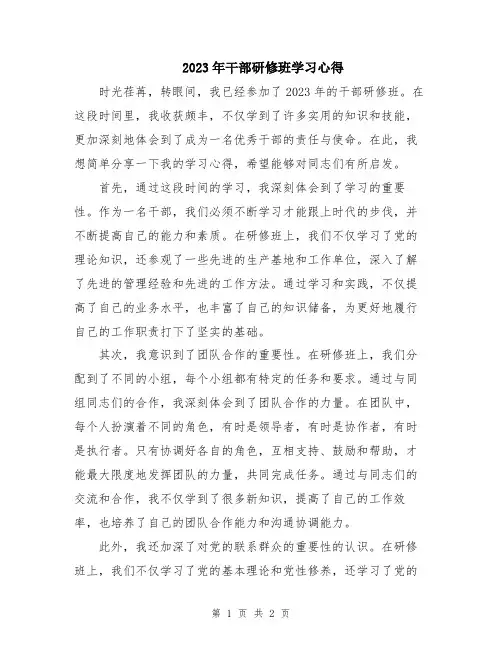 2023年干部研修班学习心得

时光荏苒，转眼间，我已经参加了2023年的干部研修班。在这段时间里，我收获颇丰，不仅学到了许多实用的知识和技能，更加深刻地体会到了成为一名优秀干部的责任与使命。在此，我想简单分享一下我的学习心得，希望能够对同志们有所启发。

首先，通过这段时间的学习，我深刻体会到了学习的重要性。作为一名干部，我们必须不断学习才能跟上时代的步伐，并不断提高自己的能力和素质。在研修班上，我们不仅学习了党的理论知识，还参观了一些先进的生产基地和工作单位，深入了解了先进的管理经验和先进的工作方法。通过学习和实践，不仅提高了自己的业务水平，也丰富了自己的知识储备，为更好地履行自己的工作职责打下了坚实的基础。

其次，我意识到了团队合作的重要性。在研修班上，我们分配到了不同的小组，每个小组都有特定的任务和要求。通过与同组同志们的合作，我深刻体会到了团队合作的力量。在团队中，每个人扮演着不同的角色，有时是领导者，有时是协作者，有时是执行者。只有协调好各自的角色，互相支持、鼓励和帮助，才能最大限度地发挥团队的力量，共同完成任务。通过与同志们的交流和合作，我不仅学到了很多新知识，提高了自己的工作效率，也培养了自己的团队合作能力和沟通协调能力。

此外，我还加深了对党的联系群众的重要性的认识。在研修班上，我们不仅学习了党的基本理论和党性修养，还学习了党的

第 1 页 共 2 页